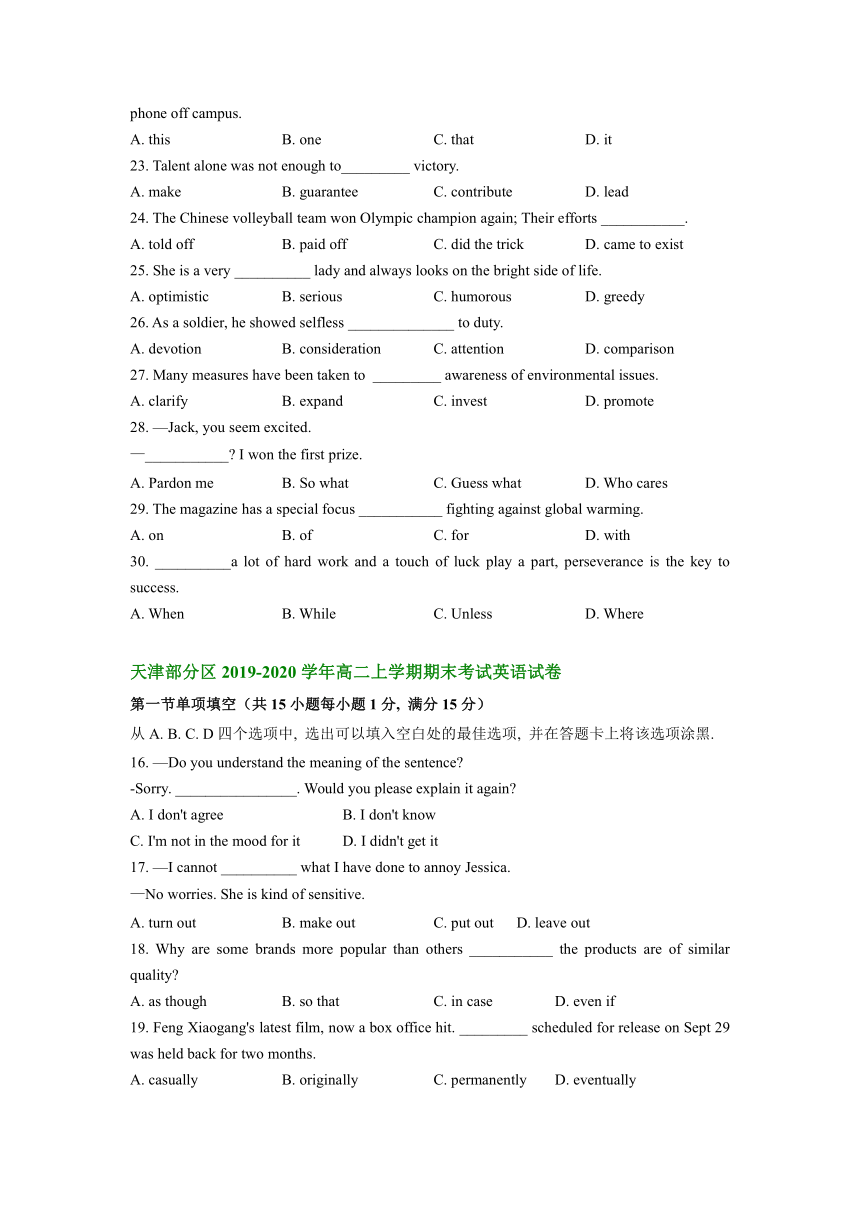 phone off campus.

A. this B. one C. that D. it

23. Talent alone was not enough to_________ victory.

A. make B. guarantee C. contribute D. lead

24. The Chinese volleyball team won Olympic champion again; Their efforts ___________.

A. told off B. paid off C. did the trick D. came to exist

25. She is a very __________ lady and always looks on the bright side of life.

A. optimistic B. serious C. humorous D. greedy

26. As a soldier, he showed selfless ______________ to duty.

A. devotion B. consideration C. attention D. comparison

27. Many measures have been taken to _________ awareness of environmental issues.

A. clarify B. expand C. invest D. promote

28. —Jack, you seem excited.

—___________? I won the first prize.

A. Pardon me B. So what C. Guess what D. Who cares

29. The magazine has a special focus ___________ fighting against global warming.

A. on B. of C. for D. with

30. __________a lot of hard work and a touch of luck play a part, perseverance is the key to success.

A. When B. While C. Unless D. Where

天津部分区 2019-2020 学年高二上学期期末考试英语试卷

第一节单项填空（共 15 小题每小题 1 分，满分 15 分）

从 A. B. C. D 四个选项中，选出可以填入空白处的最佳选项，并在答题卡上将该选项涂黑.

16. —Do you understand the meaning of the sentence?

-Sorry. ________________. Would you please explain it again?

A. I don't agree B. I don't know

C. I'm not in the mood for it D. I didn't get it

17. —I cannot __________ what I have done to annoy Jessica.

—No worries. She is kind of sensitive.

A. turn out B. make out C. put out D. leave out

18. Why are some brands more popular than others ___________ the products are of similar quality?

A. as though B. so that C. in case D. even if

19. Feng Xiaogang's latest film, now a box office hit. _________ scheduled for release on Sept 29 was held back for two months.

A. casually B. originally C. permanently D. eventually